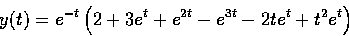 $y(t) = e^{-t}\left(2 + 3e^{t} + e^{2t} - e^{3t} - 2te^{t} + t^{2}e^{t}\right)$